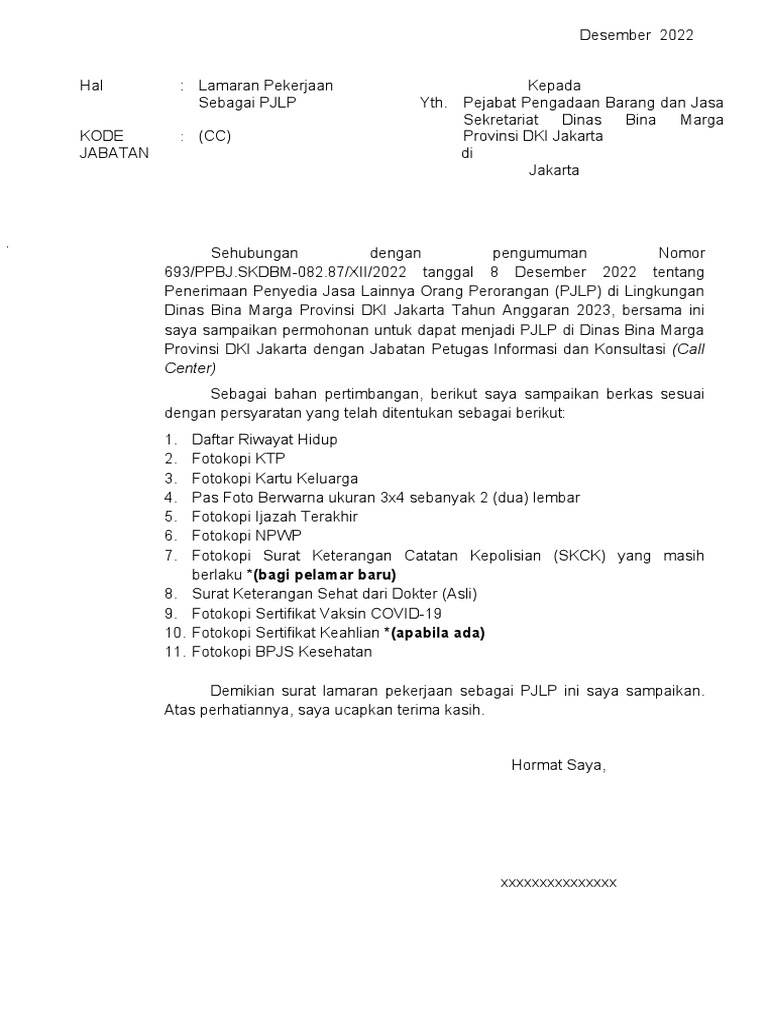 Desember 2022

Hal : Lamaran Pekerjaan Sebagai PJLP

KODE JABATAN : (CC)

Kepada
Yth. Pejabat Pengadaan Barang dan Jasa Sekretariat Dinas Bina Marga Provinsi DKI Jakarta
di
Jakarta

Sehubungan dengan pengumuman Nomor 693/PPBJ.SKDBM-082.87/XII/2022 tanggal 8 Desember 2022 tentang Penerimaan Penyedia Jasa Lainnya Orang Perorangan (PJLP) di Lingkungan Dinas Bina Marga Provinsi DKI Jakarta Tahun Anggaran 2023, bersama ini saya sampaikan permohonan untuk dapat menjadi PJLP di Dinas Bina Marga Provinsi DKI Jakarta dengan Jabatan Petugas Informasi dan Konsultasi (Call Center)

Sebagai bahan pertimbangan, berikut saya sampaikan berkas sesuai dengan persyaratan yang telah ditentukan sebagai berikut:

1. Daftar Riwayat Hidup
2. Fotokopi KTP
3. Fotokopi Kartu Keluarga
4. Pas Foto Berwarna ukuran 3x4 sebanyak 2 (dua) lembar
5. Fotokopi Ijazah Terakhir
6. Fotokopi NPWP
7. Fotokopi Surat Keterangan Catatan Kepolisian (SKCK) yang masih berlaku *(bagi pelamar baru)
8. Surat Keterangan Sehat dari Dokter (Asli)
9. Fotokopi Sertifikat Vaksin COVID-19
10. Fotokopi Sertifikat Keahlian *(apabila ada)
11. Fotokopi BPJS Kesehatan

Demikian surat lamaran pekerjaan sebagai PJLP ini saya sampaikan. Atas perhatiannya, saya ucapkan terima kasih.

Hormat Saya,

xxxxxxxxxxxxxxx